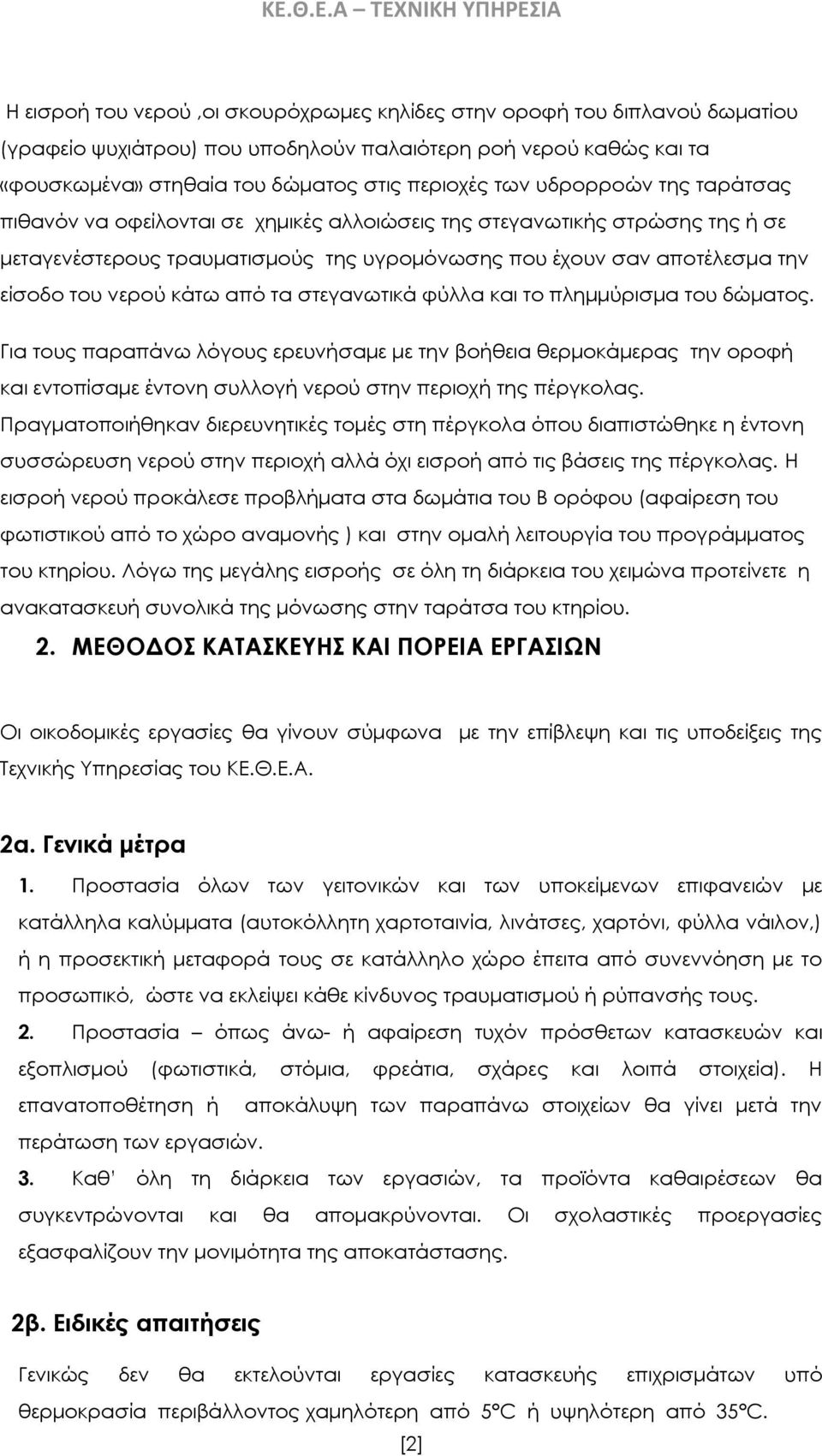 ΚΕ.Θ.Ε.Α – ΤΕΧΝΙΚΗ ΥΠΗΡΕΣΙΑ

Η εισροή του νερού ,οι σκουρόχρωμες κηλίδες στην οροφή του διπλανού δωματίου (γραφείο ψυχιάτρου) που υποδηλούν παλαιότερη ροή νερού καθώς και τα «φουσκωμένα» στηθαία του δώματος στις περιοχές των υδρορροών της ταράτσας πιθανόν να οφείλονται σε χημικές αλλοιώσεις της στεγανωτικής στρώσης της ή σε μεταγενέστερους τραυματισμούς της υγρομόνωσης που έχουν σαν αποτέλεσμα την είσοδο του νερού κάτω από τα στεγανωτικά φύλλα και το πλημμύρισμα του δώματος.

Για τους παραπάνω λόγους ερευνήσαμε με την βοήθεια θερμοκάμερας την οροφή και εντοπίσαμε έντονη συλλογή νερού στην περιοχή της πέργκολας.

Πραγματοποιήθηκαν διερευνητικές τομές στη πέργκολα όπου διαπιστώθηκε η έντονη συσσώρευση νερού στην περιοχή αλλά όχι εισροή από τις βάσεις της πέργκολας. Η εισροή νερού προκάλεσε προβλήματα στα δωμάτια του Β ορόφου (αφαίρεση του φωτιστικού από το χώρο αναμονής ) και στην ομαλή λειτουργία του προγράμματος του κτηρίου. Λόγω της μεγάλης εισροής σε όλη τη διάρκεια του χειμώνα προτείνετε η ανακατασκευή συνολικά της μόνωσης στην ταράτσα του κτηρίου.

2. ΜΕΘΟΔΟΣ ΚΑΤΑΣΚΕΥΗΣ ΚΑΙ ΠΟΡΕΙΑ ΕΡΓΑΣΙΩΝ

Οι οικοδομικές εργασίες θα γίνουν σύμφωνα με την επίβλεψη και τις υποδείξεις της Τεχνικής Υπηρεσίας του ΚΕ.Θ.Ε.Α.

2α. Γενικά μέτρα

1. Προστασία όλων των γειτονικών και των υποκείμενων επιφανειών με κατάλληλα καλύμματα (αυτοκόλλητη χαρτοταινία, λινάτσες, χαρτόνι, φύλλα νάιλον,) ή η προσεκτική μεταφορά τους σε κατάλληλο χώρο έπειτα από συνεννόηση με το προσωπικό, ώστε να εκλείψει κάθε κίνδυνος τραυματισμού ή ρύπανσής τους.

2. Προστασία – όπως άνω- ή αφαίρεση τυχόν πρόσθετων κατασκευών και εξοπλισμού (φωτιστικά, στόμια, φρεάτια, σχάρες και λοιπά στοιχεία). Η επανατοποθέτηση ή αποκάλυψη των παραπάνω στοιχείων θα γίνει μετά την περάτωση των εργασιών.

3. Καθ' όλη τη διάρκεια των εργασιών, τα προϊόντα καθαιρέσεων θα συγκεντρώνονται και θα απομακρύνονται. Οι σχολαστικές προεργασίες εξασφαλίζουν την μονιμότητα της αποκατάστασης.

2β. Ειδικές απαιτήσεις

Γενικώς δεν θα εκτελούνται εργασίες κατασκευής επιχρισμάτων υπό θερμοκρασία περιβάλλοντος χαμηλότερη από 5°C ή υψηλότερη από 35°C.

[2]